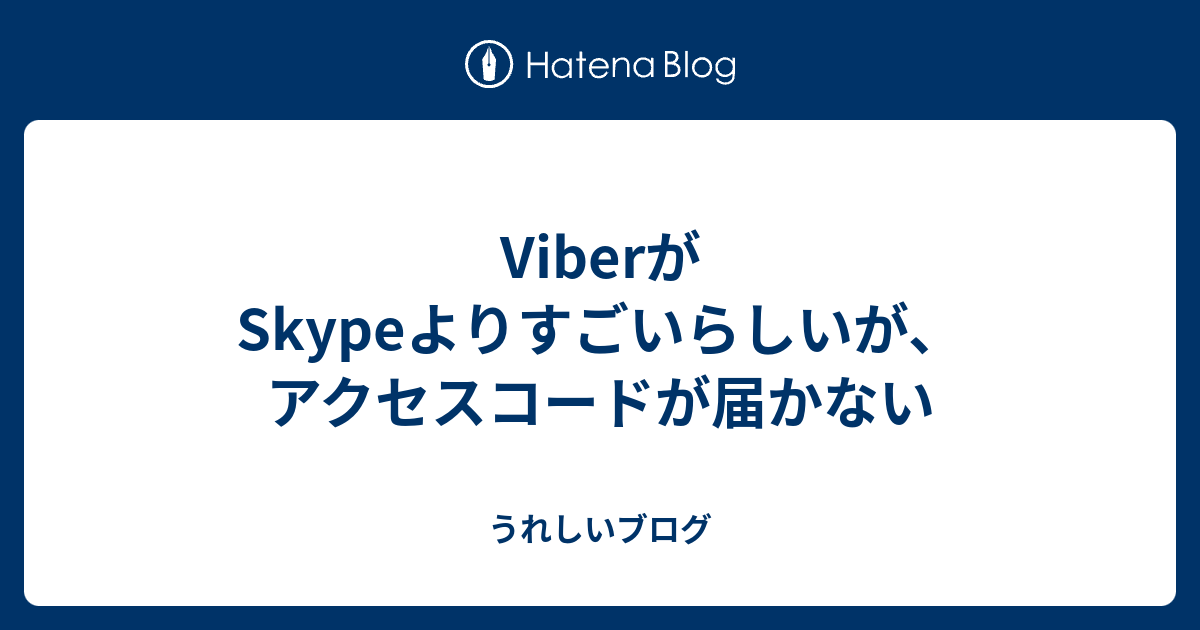 Hatena Blog

Viberが
Skypeよりすごいらしいが、
アクセスコードが届かない

うれしいブログ